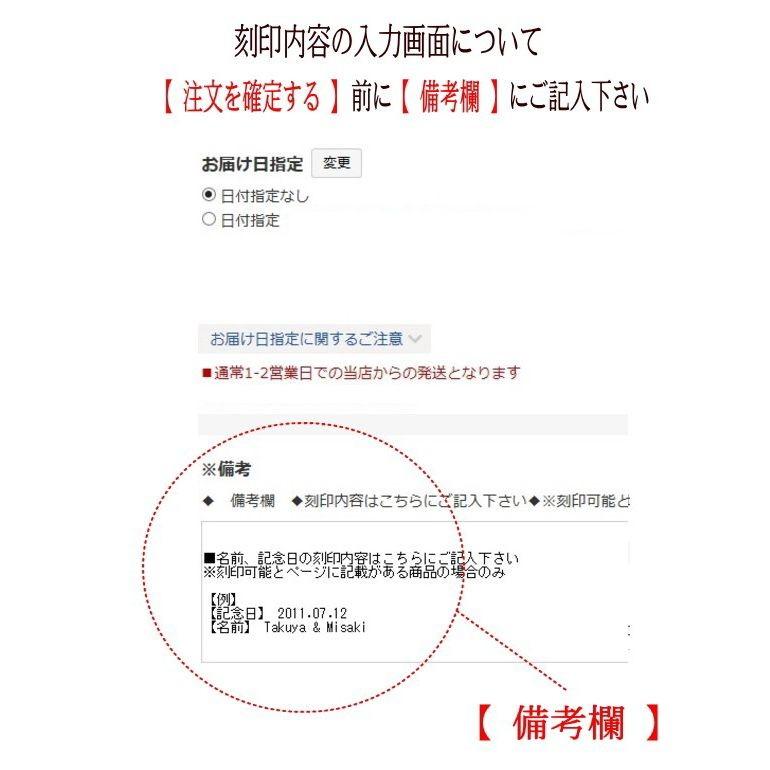 刻印内容の入力画面について

【 注文を確定する 】前に【 備考欄 】にご記入下さい

お届け日指定 変更

日付指定なし

日付指定

お届け日指定に関するご注意

■通常1-2営業日での当店からの発送となります

※備考

◆ 備考欄 ◆刻印内容はこちらにご記入下さい◆※刻印可能と

■名前、記念日の刻印内容はこちらにご記入下さい
※刻印可能とページに記載がある商品の場合のみ

【例】
【記念日】 2011.07.12
【名前】 Takuya & Misaki

【 備考欄 】